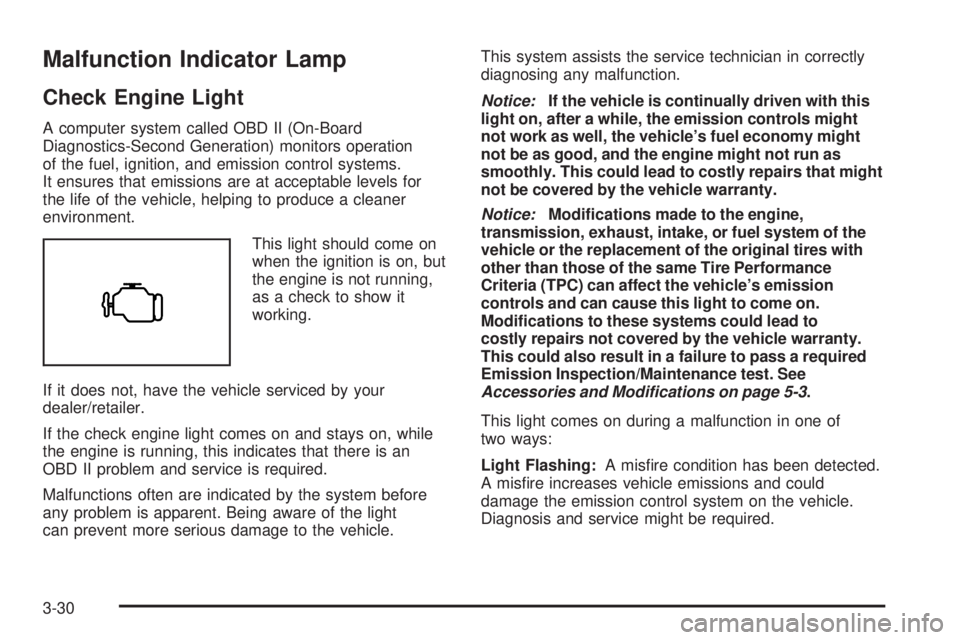 Malfunction Indicator Lamp

Check Engine Light

A computer system called OBD II (On-Board Diagnostics-Second Generation) monitors operation of the fuel, ignition, and emission control systems. It ensures that emissions are at acceptable levels for the life of the vehicle, helping to produce a cleaner environment.

This light should come on when the ignition is on, but the engine is not running, as a check to show it working.

If it does not, have the vehicle serviced by your dealer/retailer.

If the check engine light comes on and stays on, while the engine is running, this indicates that there is an OBD II problem and service is required.

Malfunctions often are indicated by the system before any problem is apparent. Being aware of the light can prevent more serious damage to the vehicle.

This system assists the service technician in correctly diagnosing any malfunction.

Notice: If the vehicle is continually driven with this light on, after a while, the emission controls might not work as well, the vehicle's fuel economy might not be as good, and the engine might not run as smoothly. This could lead to costly repairs that might not be covered by the vehicle warranty.

Notice: Modifications made to the engine, transmission, exhaust, intake, or fuel system of the vehicle or the replacement of the original tires with other than those of the same Tire Performance Criteria (TPC) can affect the vehicle's emission controls and can cause this light to come on. Modifications to these systems could lead to costly repairs not covered by the vehicle warranty. This could also result in a failure to pass a required Emission Inspection/Maintenance test. See Accessories and Modifications on page 5-3.

This light comes on during a malfunction in one of two ways:

Light Flashing: A misfire condition has been detected. A misfire increases vehicle emissions and could damage the emission control system on the vehicle. Diagnosis and service might be required.

3-30

carmanualsonline.info